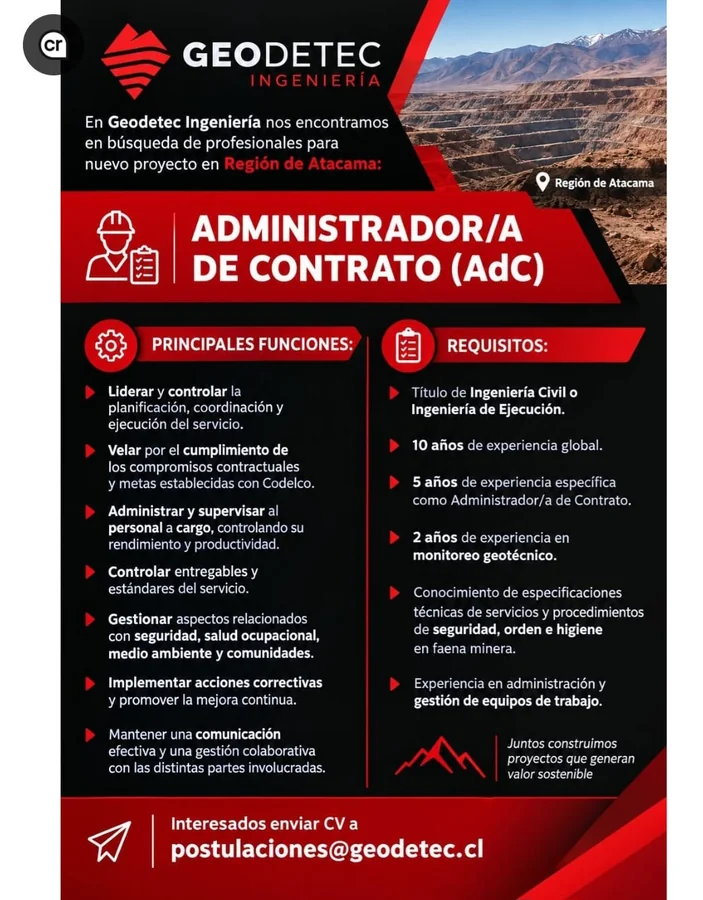 cr

GEODETEC
INGENIERÍA

En Geodetec Ingeniería nos encontramos en búsqueda de profesionales para nuevo proyecto en Región de Atacama:

Región de Atacama

ADMINISTRADOR/A DE CONTRATO (AdC)

PRINCIPALES FUNCIONES:

Liderar y controlar la planificación, coordinación y ejecución del servicio.

Velar por el cumplimiento de los compromisos contractuales y metas establecidas con Codelco.

Administrar y supervisar al personal a cargo, controlando su rendimiento y productividad.

Controlar entregables y estándares del servicio.

Gestionar aspectos relacionados con seguridad, salud ocupacional, medio ambiente y comunidades.

Implementar acciones correctivas y promover la mejora continua.

Mantener una comunicación efectiva y una gestión colaborativa con las distintas partes involucradas.

REQUISITOS:

Título de Ingeniería Civil o Ingeniería de Ejecución.

10 años de experiencia global.

5 años de experiencia específica como Administrador/a de Contrato.

2 años de experiencia en monitoreo geotécnico.

Conocimiento de especificaciones técnicas de servicios y procedimientos de seguridad, orden e higiene en faena minera.

Experiencia en administración y gestión de equipos de trabajo.

Juntos construimos proyectos que generan valor sostenible

Interesados enviar CV a
postulaciones@geodetec.cl